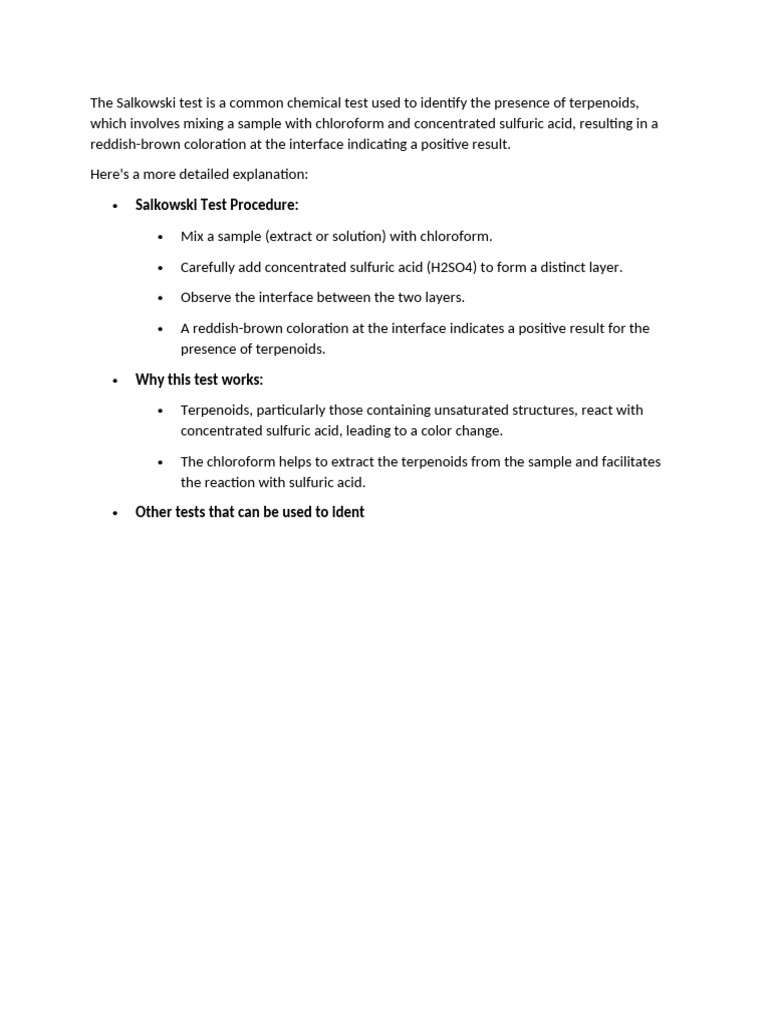 The Salkowski test is a common chemical test used to identify the presence of terpenoids, which involves mixing a sample with chloroform and concentrated sulfuric acid, resulting in a reddish-brown coloration at the interface indicating a positive result.

Here's a more detailed explanation:

• Salkowski Test Procedure:

• Mix a sample (extract or solution) with chloroform.

• Carefully add concentrated sulfuric acid (H2SO4) to form a distinct layer.

• Observe the interface between the two layers.

• A reddish-brown coloration at the interface indicates a positive result for the presence of terpenoids.

• Why this test works:

• Terpenoids, particularly those containing unsaturated structures, react with concentrated sulfuric acid, leading to a color change.

• The chloroform helps to extract the terpenoids from the sample and facilitates the reaction with sulfuric acid.

• Other tests that can be used to ident